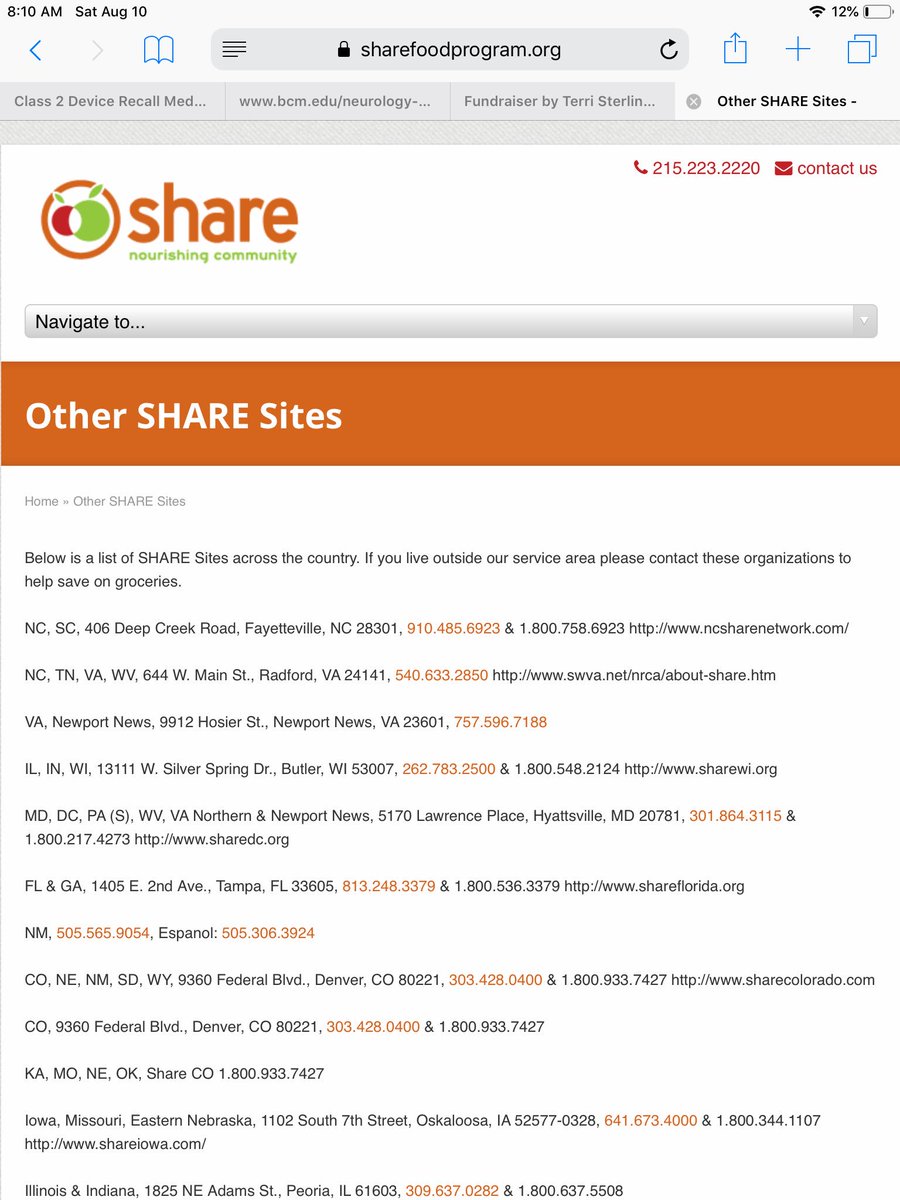 8:10 AM Sat Aug 10

12%

sharefoodprogram.org

Class 2 Device Recall Med...

www.bcm.edu/neurology-...

Fundraiser by Terri Sterlin...

Other SHARE Sites -

215.223.2220 contact us

share
nourishing community

Navigate to...

Other SHARE Sites

Home » Other SHARE Sites

Below is a list of SHARE Sites across the country. If you live outside our service area please contact these organizations to help save on groceries.

NC, SC, 406 Deep Creek Road, Fayetteville, NC 28301, 910.485.6923 & 1.800.758.6923 http://www.ncsharenetwork.com/

NC, TN, VA, WV, 644 W. Main St., Radford, VA 24141, 540.633.2850 http://www.swva.net/nrca/about-share.htm

VA, Newport News, 9912 Hosier St., Newport News, VA 23601, 757.596.7188

IL, IN, WI, 13111 W. Silver Spring Dr., Butler, WI 53007, 262.783.2500 & 1.800.548.2124 http://www.sharewi.org

MD, DC, PA (S), WV, VA Northern & Newport News, 5170 Lawrence Place, Hyattsville, MD 20781, 301.864.3115 & 1.800.217.4273 http://www.sharedc.org

FL & GA, 1405 E. 2nd Ave., Tampa, FL 33605, 813.248.3379 & 1.800.536.3379 http://www.shareflorida.org

NM, 505.565.9054, Espanol: 505.306.3924

CO, NE, NM, SD, WY, 9360 Federal Blvd., Denver, CO 80221, 303.428.0400 & 1.800.933.7427 http://www.sharecolorado.com

CO, 9360 Federal Blvd., Denver, CO 80221, 303.428.0400 & 1.800.933.7427

KA, MO, NE, OK, Share CO 1.800.933.7427

Iowa, Missouri, Eastern Nebraska, 1102 South 7th Street, Oskaloosa, IA 52577-0328, 641.673.4000 & 1.800.344.1107 http://www.shareiowa.com/

Illinois & Indiana, 1825 NE Adams St., Peoria, IL 61603, 309.637.0282 & 1.800.637.5508